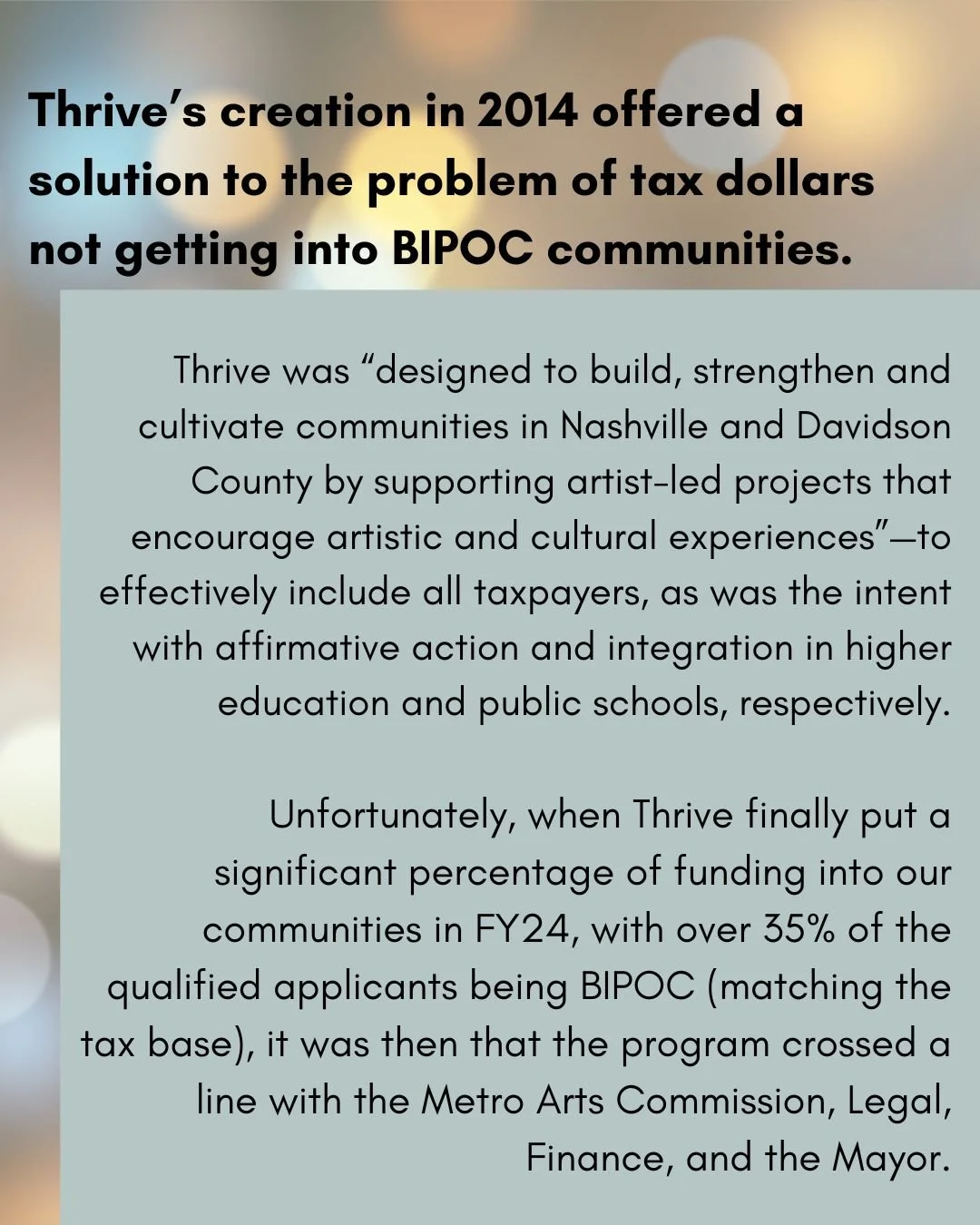 Thrive's creation in 2014 offered a solution to the problem of tax dollars not getting into BIPOC communities.

Thrive was "designed to build, strengthen and cultivate communities in Nashville and Davidson County by supporting artist-led projects that encourage artistic and cultural experiences"—to effectively include all taxpayers, as was the intent with affirmative action and integration in higher education and public schools, respectively.

Unfortunately, when Thrive finally put a significant percentage of funding into our communities in FY24, with over 35% of the qualified applicants being BIPOC (matching the tax base), it was then that the program crossed a line with the Metro Arts Commission, Legal, Finance, and the Mayor.